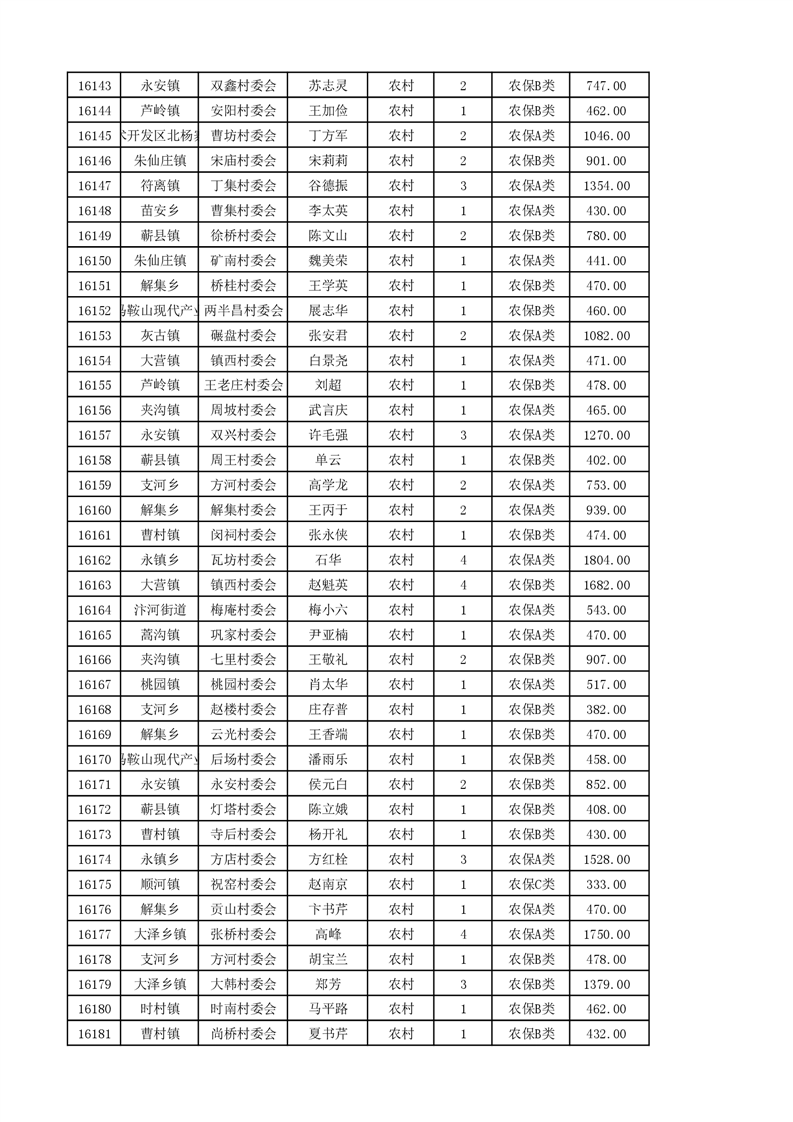 | 16143 | 永安镇 | 双鑫村委会 | 苏志灵 | 农村 | 2 | 农保B类 | 747.00 |
|---|---|---|---|---|---|---|---|
| 16144 | 芦岭镇 | 安阳村委会 | 王加俭 | 农村 | 1 | 农保B类 | 462.00 |
| 16145 | 术开发区北杨寨 | 曹坊村委会 | 丁方军 | 农村 | 2 | 农保A类 | 1046.00 |
| 16146 | 朱仙庄镇 | 宋庙村委会 | 宋莉莉 | 农村 | 2 | 农保B类 | 901.00 |
| 16147 | 符离镇 | 丁集村委会 | 谷德振 | 农村 | 3 | 农保A类 | 1354.00 |
| 16148 | 苗安乡 | 曹集村委会 | 李太英 | 农村 | 1 | 农保A类 | 430.00 |
| 16149 | 蕲县镇 | 徐桥村委会 | 陈文山 | 农村 | 2 | 农保B类 | 780.00 |
| 16150 | 朱仙庄镇 | 矿南村委会 | 魏美荣 | 农村 | 1 | 农保A类 | 441.00 |
| 16151 | 解集乡 | 桥桂村委会 | 王学英 | 农村 | 1 | 农保B类 | 470.00 |
| 16152 | 马鞍山现代产业 | 两半昌村委会 | 展志华 | 农村 | 1 | 农保B类 | 460.00 |
| 16153 | 灰古镇 | 碾盘村委会 | 张安君 | 农村 | 2 | 农保A类 | 1082.00 |
| 16154 | 大营镇 | 镇西村委会 | 白景尧 | 农村 | 1 | 农保A类 | 471.00 |
| 16155 | 芦岭镇 | 王老庄村委会 | 刘超 | 农村 | 1 | 农保B类 | 478.00 |
| 16156 | 夹沟镇 | 周坡村委会 | 武言庆 | 农村 | 1 | 农保A类 | 465.00 |
| 16157 | 永安镇 | 双兴村委会 | 许毛强 | 农村 | 3 | 农保A类 | 1270.00 |
| 16158 | 蕲县镇 | 周王村委会 | 单云 | 农村 | 1 | 农保B类 | 402.00 |
| 16159 | 支河乡 | 方河村委会 | 高学龙 | 农村 | 2 | 农保A类 | 753.00 |
| 16160 | 解集乡 | 解集村委会 | 王丙于 | 农村 | 2 | 农保A类 | 939.00 |
| 16161 | 曹村镇 | 闵祠村委会 | 张永侠 | 农村 | 1 | 农保B类 | 474.00 |
| 16162 | 永镇乡 | 瓦坊村委会 | 石华 | 农村 | 4 | 农保A类 | 1804.00 |
| 16163 | 大营镇 | 镇西村委会 | 赵魁英 | 农村 | 4 | 农保B类 | 1682.00 |
| 16164 | 汴河街道 | 梅庵村委会 | 梅小六 | 农村 | 1 | 农保A类 | 543.00 |
| 16165 | 蒿沟镇 | 巩家村委会 | 尹亚楠 | 农村 | 1 | 农保A类 | 470.00 |
| 16166 | 夹沟镇 | 七里村委会 | 王敬礼 | 农村 | 2 | 农保B类 | 907.00 |
| 16167 | 桃园镇 | 桃园村委会 | 肖太华 | 农村 | 1 | 农保A类 | 517.00 |
| 16168 | 支河乡 | 赵楼村委会 | 庄存普 | 农村 | 1 | 农保B类 | 382.00 |
| 16169 | 解集乡 | 云光村委会 | 王香端 | 农村 | 1 | 农保B类 | 470.00 |
| 16170 | 马鞍山现代产业 | 后场村委会 | 潘雨乐 | 农村 | 1 | 农保B类 | 458.00 |
| 16171 | 永安镇 | 永安村委会 | 侯元白 | 农村 | 2 | 农保B类 | 852.00 |
| 16172 | 蕲县镇 | 灯塔村委会 | 陈立娥 | 农村 | 1 | 农保B类 | 408.00 |
| 16173 | 曹村镇 | 寺后村委会 | 杨开礼 | 农村 | 1 | 农保B类 | 430.00 |
| 16174 | 永镇乡 | 方店村委会 | 方红栓 | 农村 | 3 | 农保A类 | 1528.00 |
| 16175 | 顺河镇 | 祝窑村委会 | 赵南京 | 农村 | 1 | 农保C类 | 333.00 |
| 16176 | 解集乡 | 贡山村委会 | 卞书芹 | 农村 | 1 | 农保A类 | 470.00 |
| 16177 | 大泽乡镇 | 张桥村委会 | 高峰 | 农村 | 4 | 农保A类 | 1750.00 |
| 16178 | 支河乡 | 方河村委会 | 胡宝兰 | 农村 | 1 | 农保B类 | 478.00 |
| 16179 | 大泽乡镇 | 大韩村委会 | 郑芳 | 农村 | 3 | 农保B类 | 1379.00 |
| 16180 | 时村镇 | 时南村委会 | 马平路 | 农村 | 1 | 农保B类 | 462.00 |
| 16181 | 曹村镇 | 尚桥村委会 | 夏书芹 | 农村 | 1 | 农保B类 | 432.00 |